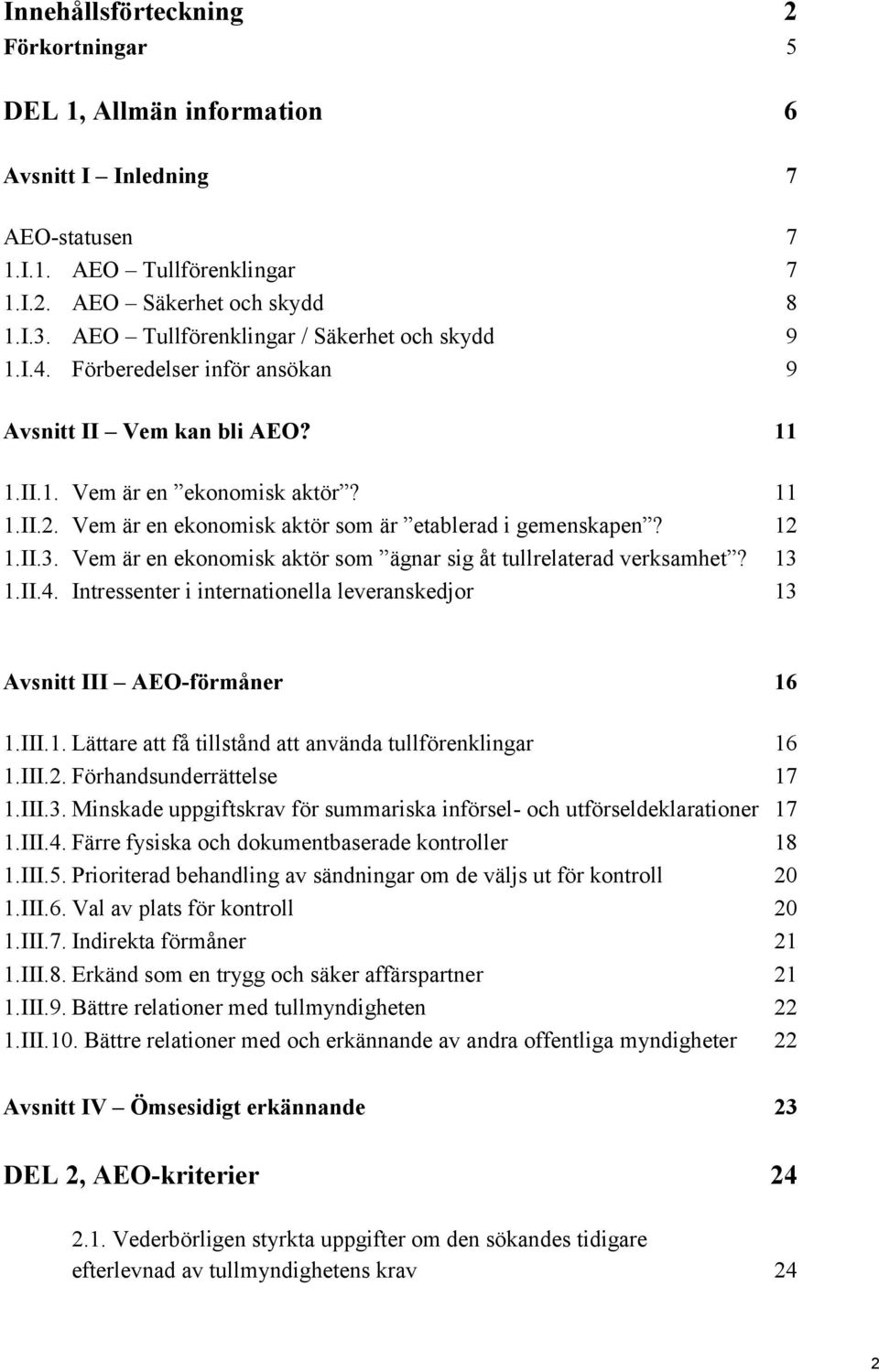 Innehållsförteckning 2
Förkortningar 5

DEL 1, Allmän information 6

Avsnitt I – Inledning 7

AEO-statusen 7
1.I.1. AEO – Tullförenklingar 7
1.I.2. AEO – Säkerhet och skydd 8
1.I.3. AEO – Tullförenklingar / Säkerhet och skydd 9
1.I.4. Förberedelser inför ansökan 9

Avsnitt II – Vem kan bli AEO? 11

1.II.1. Vem är en ”ekonomisk aktör”? 11
1.II.2. Vem är en ekonomisk aktör som är ”etablerad i gemenskapen”? 12
1.II.3. Vem är en ekonomisk aktör som ”ägnar sig åt tullrelaterad verksamhet”? 13
1.II.4. Intressenter i internationella leveranskedjor 13

Avsnitt III – AEO-förmåner 16

1.III.1. Lättare att få tillstånd att använda tullförenklingar 16
1.III.2. Förhandsunderrättelse 17
1.III.3. Minskade uppgiftskrav för summariska införsel- och utförseldeklarationer 17
1.III.4. Färre fysiska och dokumentbaserade kontroller 18
1.III.5. Prioriterad behandling av sändningar om de väljs ut för kontroll 20
1.III.6. Val av plats för kontroll 20
1.III.7. Indirekta förmåner 21
1.III.8. Erkänd som en trygg och säker affärspartner 21
1.III.9. Bättre relationer med tullmyndigheten 22
1.III.10. Bättre relationer med och erkännande av andra offentliga myndigheter 22

Avsnitt IV – Ömsesidigt erkännande 23

DEL 2, AEO-kriterier 24

2.1. Vederbörligen styrkta uppgifter om den sökandes tidigare efterlevnad av tullmyndighetens krav 24

2